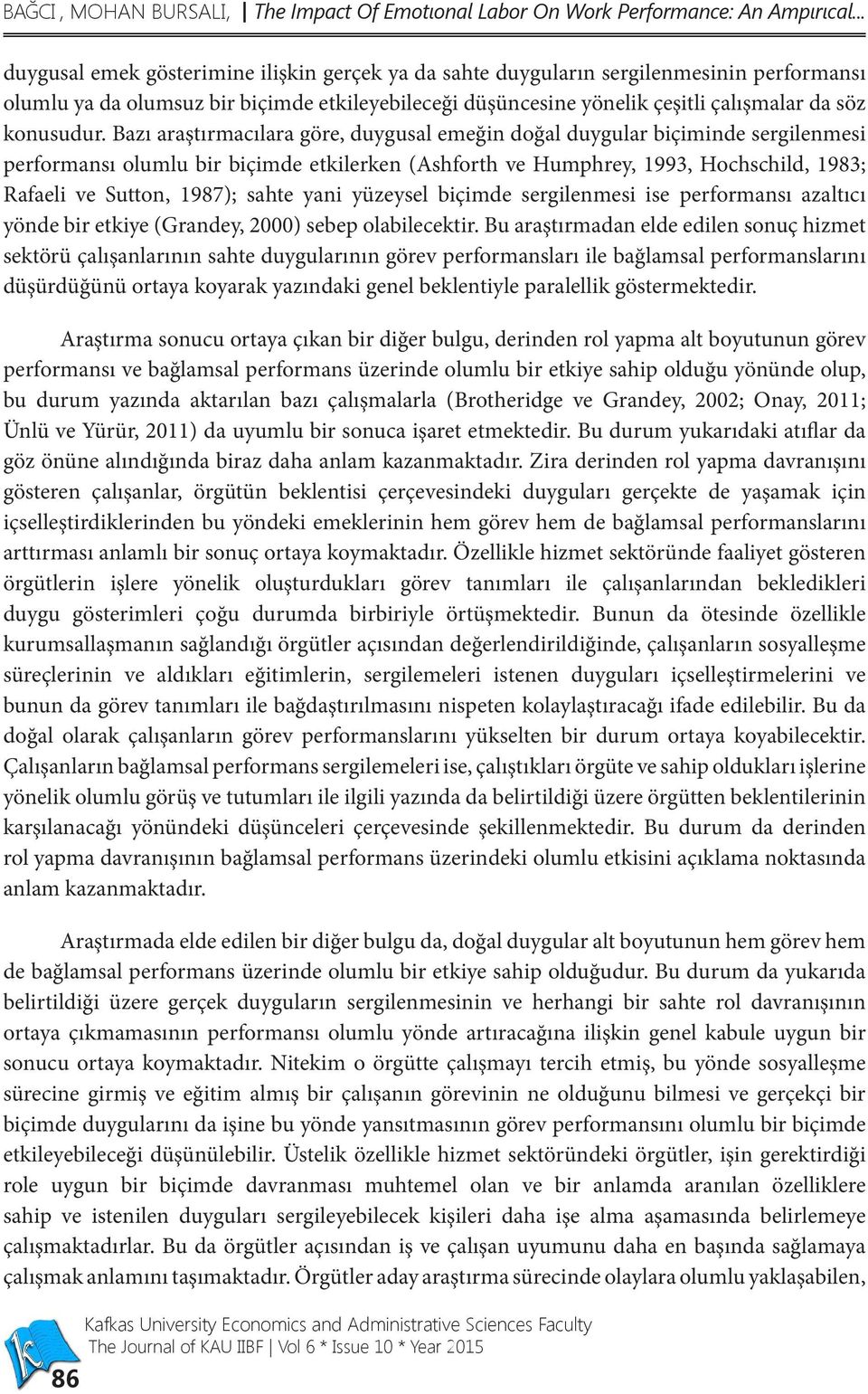 BAĞCI , MOHAN BURSALI, | The Impact Of Emotıonal Labor On Work Performance: An Ampırıcal...

duygusal emek gösterimine ilişkin gerçek ya da sahte duyguların sergilenmesinin performansı olumlu ya da olumsuz bir biçimde etkileyebileceği düşüncesine yönelik çeşitli çalışmalar da söz konusudur. Bazı araştırmacılara göre, duygusal emeğin doğal duygular biçiminde sergilenmesi performansı olumlu bir biçimde etkilerken (Ashforth ve Humphrey, 1993, Hochschild, 1983; Rafaeli ve Sutton, 1987); sahte yani yüzeysel biçimde sergilenmesi ise performansı azaltıcı yönde bir etkiye (Grandey, 2000) sebep olabilecektir. Bu araştırmadan elde edilen sonuç hizmet sektörü çalışanlarının sahte duygularının görev performansları ile bağlamsal performanslarını düşürdüğünü ortaya koyarak yazındaki genel beklentiyle paralellik göstermektedir.

Araştırma sonucu ortaya çıkan bir diğer bulgu, derinden rol yapma alt boyutunun görev performansı ve bağlamsal performans üzerinde olumlu bir etkiye sahip olduğu yönünde olup, bu durum yazında aktarılan bazı çalışmalarla (Brotheridge ve Grandey, 2002; Onay, 2011; Ünlü ve Yürür, 2011) da uyumlu bir sonuca işaret etmektedir. Bu durum yukarıdaki atıflar da göz önüne alındığında biraz daha anlam kazanmaktadır. Zira derinden rol yapma davranışını gösteren çalışanlar, örgütün beklentisi çerçevesindeki duyguları gerçekte de yaşamak için içselleştirdiklerinden bu yöndeki emeklerinin hem görev hem de bağlamsal performanslarını arttırması anlamlı bir sonuç ortaya koymaktadır. Özellikle hizmet sektöründe faaliyet gösteren örgütlerin işlere yönelik oluşturdukları görev tanımları ile çalışanlarından bekledikleri duygu gösterimleri çoğu durumda birbiriyle örtüşmektedir. Bunun da ötesinde özellikle kurumsallaşmanın sağlandığı örgütler açısından değerlendirildiğinde, çalışanların sosyalleşme süreçlerinin ve aldıkları eğitimlerin, sergilemeleri istenen duyguları içselleştirmelerini ve bunun da görev tanımları ile bağdaştırılmasını nispeten kolaylaştıracağı ifade edilebilir. Bu da doğal olarak çalışanların görev performanslarını yükselten bir durum ortaya koyabilecektir. Çalışanların bağlamsal performans sergilemeleri ise, çalıştıkları örgüte ve sahip oldukları işlerine yönelik olumlu görüş ve tutumları ile ilgili yazında da belirtildiği üzere örgütten beklentilerinin karşılanacağı yönündeki düşünceleri çerçevesinde şekillenmektedir. Bu durum da derinden rol yapma davranışının bağlamsal performans üzerindeki olumlu etkisini açıklama noktasında anlam kazanmaktadır.

Araştırmada elde edilen bir diğer bulgu da, doğal duygular alt boyutunun hem görev hem de bağlamsal performans üzerinde olumlu bir etkiye sahip olduğudur. Bu durum da yukarıda belirtildiği üzere gerçek duyguların sergilenmesinin ve herhangi bir sahte rol davranışının ortaya çıkmamasının performansı olumlu yönde artıracağına ilişkin genel kabule uygun bir sonucu ortaya koymaktadır. Nitekim o örgütte çalışmayı tercih etmiş, bu yönde sosyalleşme sürecine girmiş ve eğitim almış bir çalışanın görevinin ne olduğunu bilmesi ve gerçekçi bir biçimde duygularını da işine bu yönde yansıtmasının görev performansını olumlu bir biçimde etkileyebileceği düşünülebilir. Üstelik özellikle hizmet sektöründeki örgütler, işin gerektirdiği role uygun bir biçimde davranması muhtemel olan ve bir anlamda aranılan özelliklere sahip ve istenilen duyguları sergileyebilecek kişileri daha işe alma aşamasında belirlemeye çalışmaktadırlar. Bu da örgütler açısından iş ve çalışan uyumunu daha en başında sağlamaya çalışmak anlamını taşımaktadır. Örgütler aday araştırma sürecinde olaylara olumlu yaklaşabilen,

Kafkas University Economics and Administrative Sciences Faculty
The Journal of KAU IIBF | Vol 6 * Issue 10 * Year 2015

86